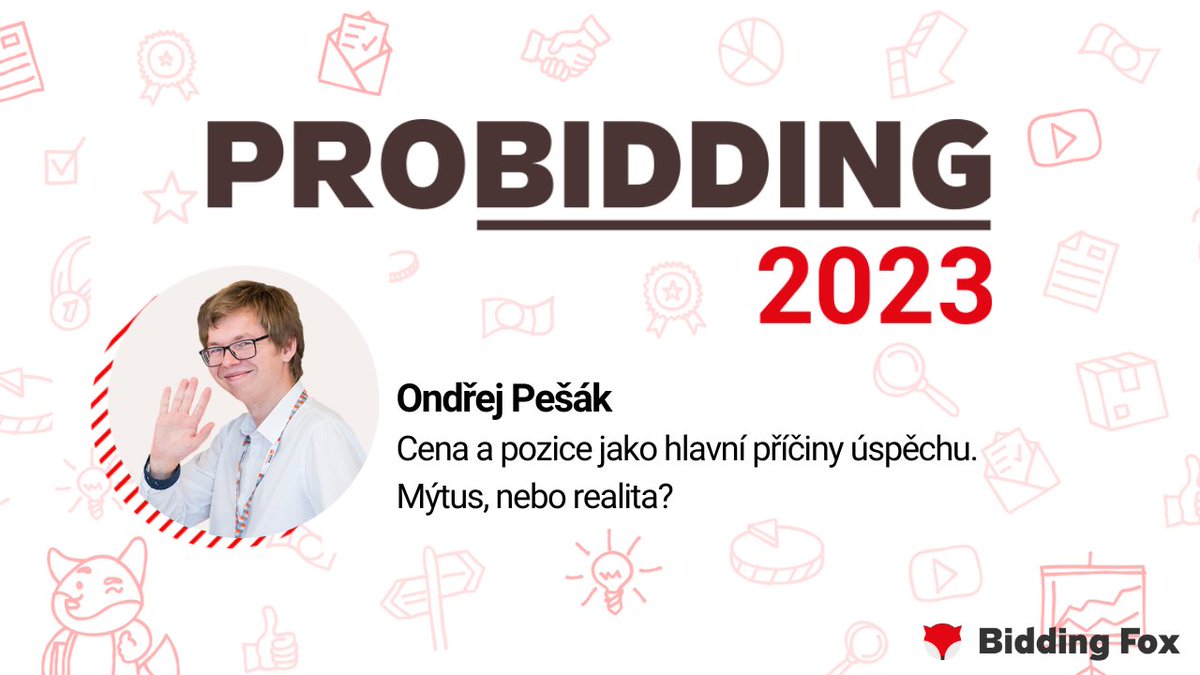 PROBIDDING
2023

Ondřej Pešák
Cena a pozice jako hlavní příčiny úspěchu. Mýtus, nebo realita?

Bidding Fox